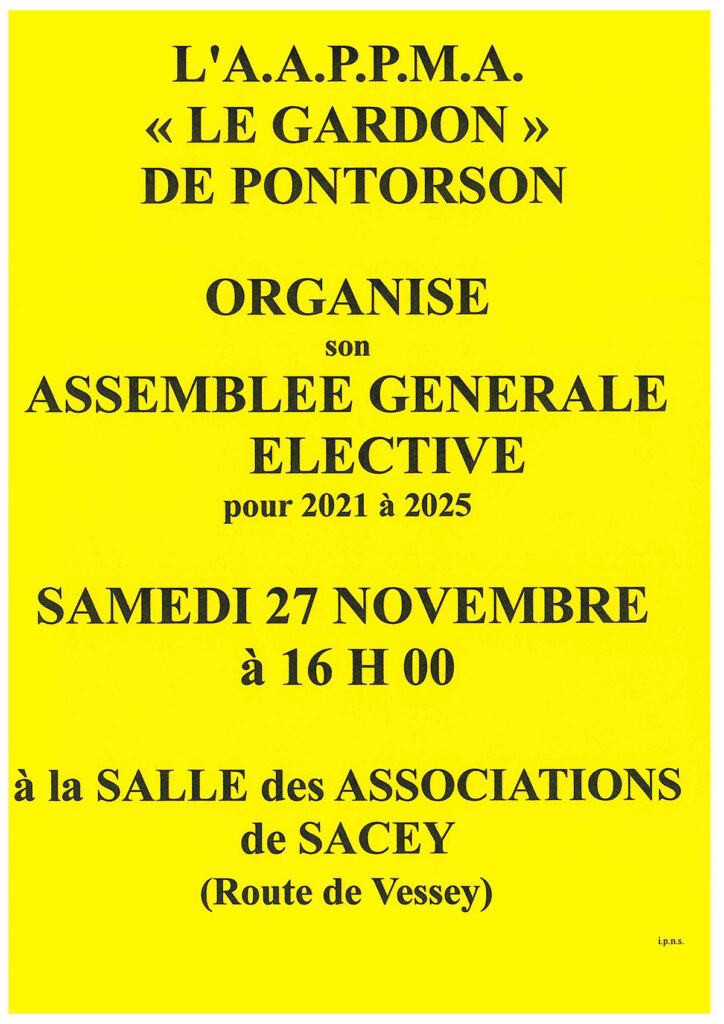 L'A.A.P.P.M.A.
« LE GARDON »
DE PONTORSON

ORGANISE
son
ASSEMBLEE GENERALE
ELECTIVE
pour 2021 à 2025

SAMEDI 27 NOVEMBRE
à 16 H 00

à la SALLE des ASSOCIATIONS
de SACEY
(Route de Vessey)

i.p.n.s.